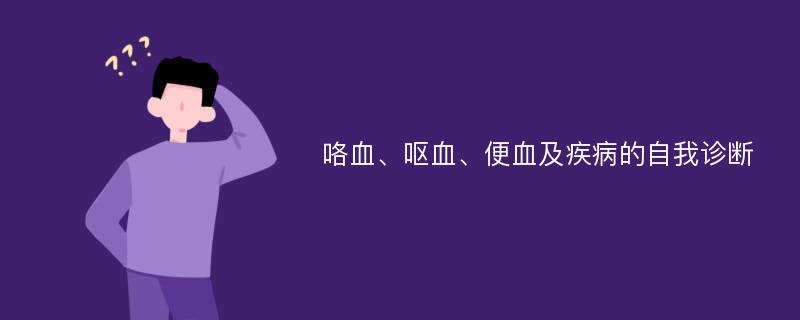 ???

咯血、呕血、便血及疾病的自我诊断